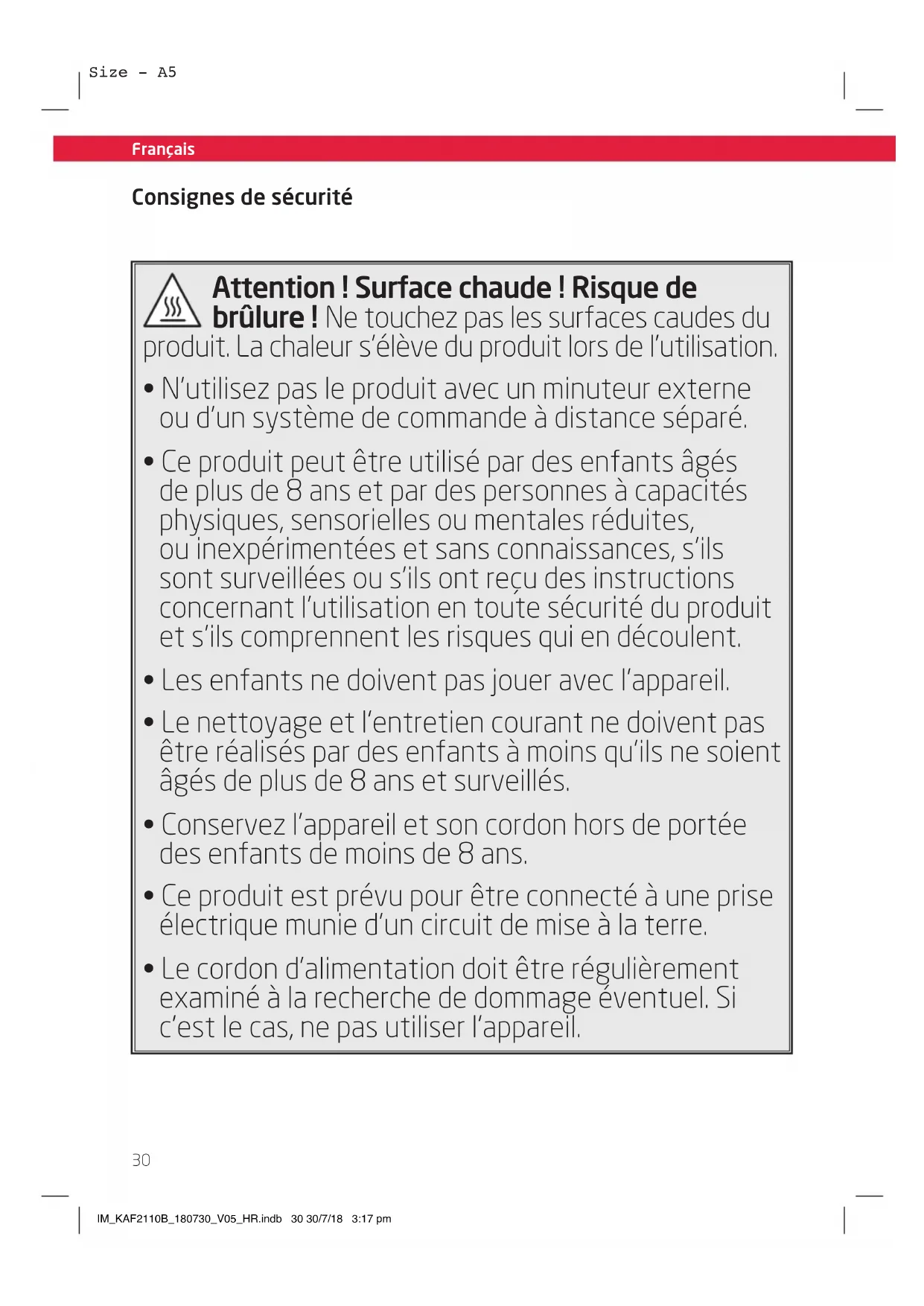 Size - A5

Français

Consignes de sécurité

Attention ! Surface chaude ! Risque de brûlure ! Ne touchez pas les surfaces caudes du produit. La chaleur s'élève du produit lors de l'utilisation.

• N'utilisez pas le produit avec un minuteur externe ou d'un système de commande à distance séparé.

• Ce produit peut être utilisé par des enfants âgés de plus de 8 ans et par des personnes à capacités physiques, sensorielles ou mentales réduites, ou inexpérimentées et sans connaissances, s'ils sont surveillées ou s'ils ont reçu des instructions concernant l'utilisation en toute sécurité du produit et s'ils comprennent les risques qui en découlent.

• Les enfants ne doivent pas jouer avec l'appareil.

• Le nettoyage et l'entretien courant ne doivent pas être réalisés par des enfants à moins qu'ils ne soient âgés de plus de 8 ans et surveillés.

• Conservez l'appareil et son cordon hors de portée des enfants de moins de 8 ans.

• Ce produit est prévu pour être connecté à une prise électrique munie d'un circuit de mise à la terre.

• Le cordon d'alimentation doit être régulièrement examiné à la recherche de dommage éventuel. Si c'est le cas, ne pas utiliser l'appareil.

30

IM_KAF2110B_180730_V05_HR.indb 30 30/7/18 3:17 pm